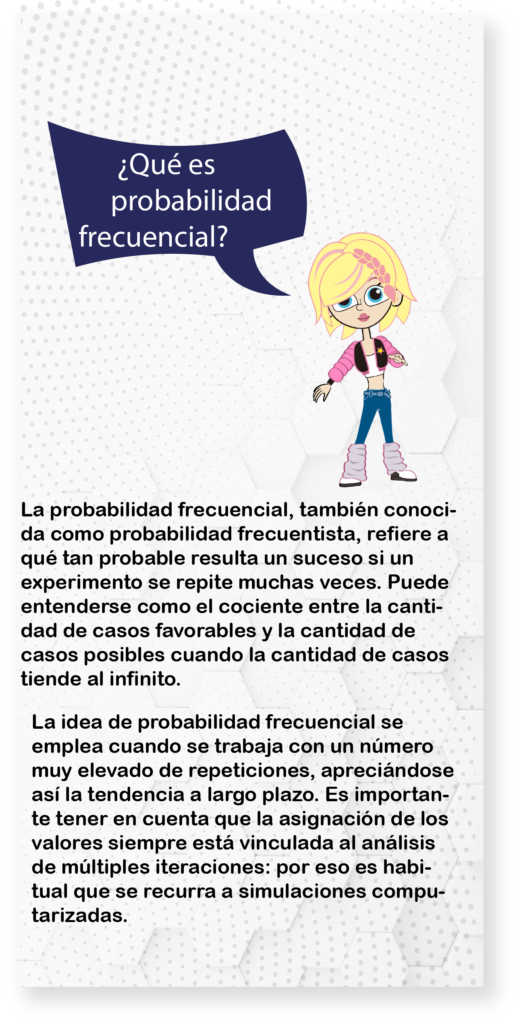 ¿Qué es probabilidad frecuencial?

La probabilidad frecuencial, también conocida como probabilidad frecuentista, refiere a qué tan probable resulta un suceso si un experimento se repite muchas veces. Puede entenderse como el cociente entre la cantidad de casos favorables y la cantidad de casos posibles cuando la cantidad de casos tiende al infinito.

La idea de probabilidad frecuencial se emplea cuando se trabaja con un número muy elevado de repeticiones, apreciándose así la tendencia a largo plazo. Es importante tener en cuenta que la asignación de los valores siempre está vinculada al análisis de múltiples iteraciones: por eso es habitual que se recurra a simulaciones computarizadas.